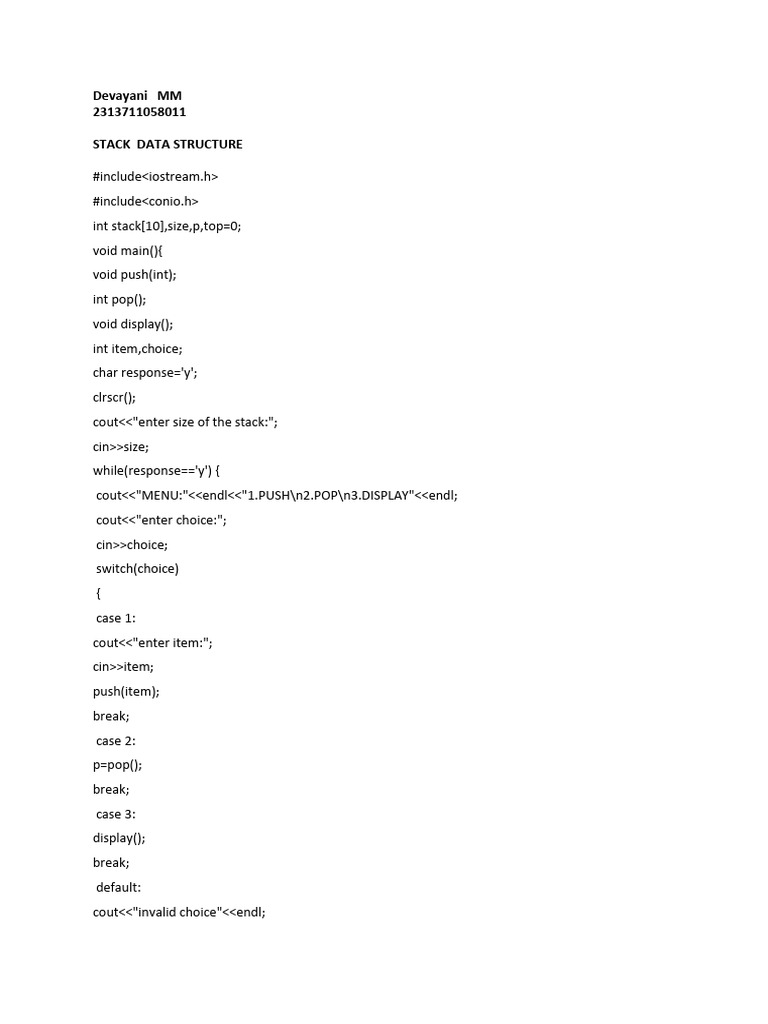 Devayani MM
2313711058011

STACK DATA STRUCTURE

#include<iostream.h>
#include<conio.h>
int stack[10],size,p,top=0;
void main(){
void push(int);
int pop();
void display();
int item,choice;
char response='y';
clrscr();
cout<<"enter size of the stack:";
cin>>size;
while(response=='y') {
cout<<"MENU:"<<endl<<"1.PUSH\n2.POP\n3.DISPLAY"<<endl;
cout<<"enter choice:";
cin>>choice;
switch(choice)
{
case 1:
cout<<"enter item:";
cin>>item;
push(item);
break;
case 2:
p=pop();
break;
case 3:
display();
break;
default:
cout<<"invalid choice"<<endl;